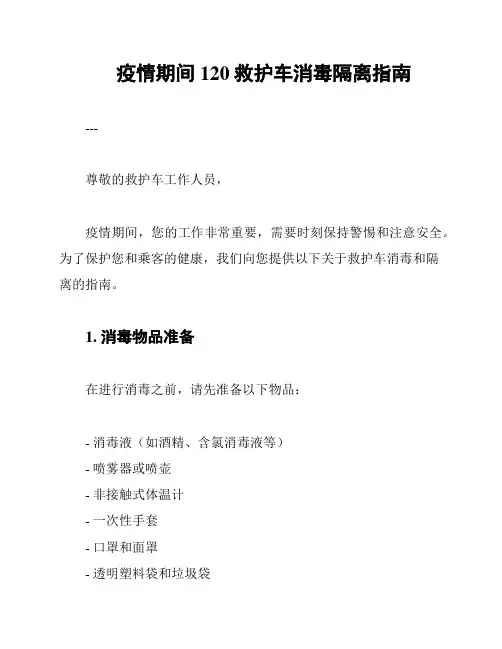 疫情期间 120 救护车消毒隔离指南

---

尊敬的救护车工作人员，

疫情期间，您的工作非常重要，需要时刻保持警惕和注意安全。为了保护您和乘客的健康，我们向您提供以下关于救护车消毒和隔离的指南。

1. 消毒物品准备

在进行消毒之前，请先准备以下物品：

- 消毒液（如酒精、含氯消毒液等）
- 喷雾器或喷壶
- 非接触式体温计
- 一次性手套
- 口罩和面罩
- 透明塑料袋和垃圾袋